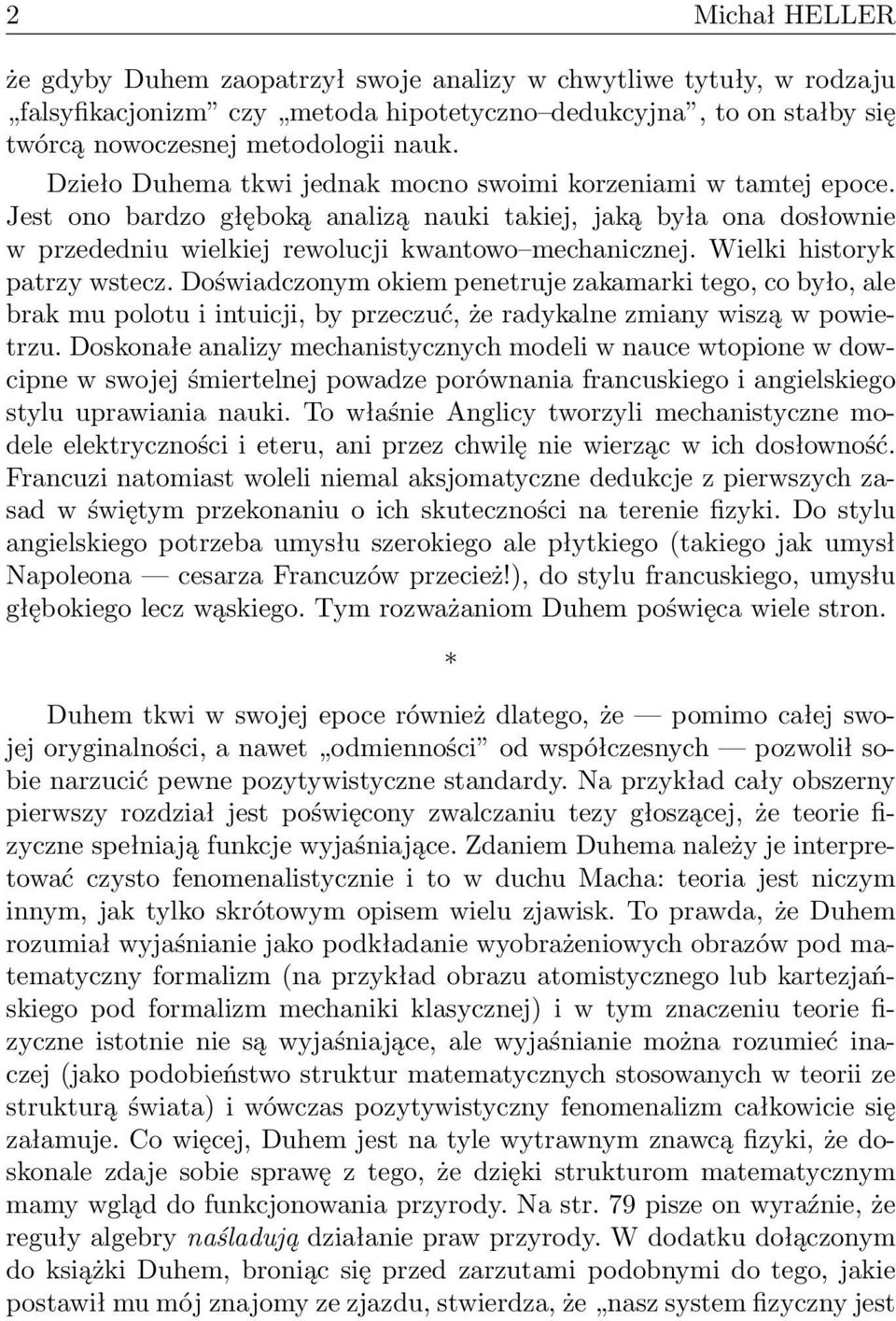 2 Michał HELLER

że gdyby Duhem zaopatrzył swoje analizy w chwytliwe tytuły, w rodzaju „falsyfikacjonizm” czy „metoda hipotetyczno–dedukcyjna”, to on stałby się twórcą nowoczesnej metodologii nauk.

Dzieło Duhema tkwi jednak mocno swoimi korzeniami w tamtej epoce. Jest ono bardzo głęboką analizą nauki takiej, jaką była ona dosłownie w przededniu wielkiej rewolucji kwantowo–mechanicznej. Wielki historyk patrzy wstecz. Doświadczonym okiem penetruje zakamarki tego, co było, ale brak mu polotu i intuicji, by przeczuć, że radykalne zmiany wiszą w powietrzu. Doskonałe analizy mechanistycznych modeli w nauce wtopione w dowcipne w swojej śmiertelnej powadze porównania francuskiego i angielskiego stylu uprawiania nauki. To właśnie Anglicy tworzyli mechanistyczne modele elektryczności i eteru, ani przez chwilę nie wierząc w ich dosłowność. Francuzi natomiast woleli niemal aksjomatyczne dedukcje z pierwszych zasad w świętym przekonaniu o ich skuteczności na terenie fizyki. Do stylu angielskiego potrzeba umysłu szerokiego ale płytkiego (takiego jak umysł Napoleona — cesarza Francuzów przecież!), do stylu francuskiego, umysłu głębokiego lecz wąskiego. Tym rozważaniom Duhem poświęca wiele stron.

*

Duhem tkwi w swojej epoce również dlatego, że — pomimo całej swojej oryginalności, a nawet „odmienności” od współczesnych — pozwolił sobie narzucić pewne pozytywistyczne standardy. Na przykład cały obszerny pierwszy rozdział jest poświęcony zwalczaniu tezy głoszącej, że teorie fizyczne spełniają funkcje wyjaśniające. Zdaniem Duhema należy je interpretować czysto fenomenalistycznie i to w duchu Macha: teoria jest niczym innym, jak tylko skrótowym opisem wielu zjawisk. To prawda, że Duhem rozumiał wyjaśnianie jako podkładanie wyobrażeniowych obrazów pod matematyczny formalizm (na przykład obrazu atomistycznego lub kartezjańskiego pod formalizm mechaniki klasycznej) i w tym znaczeniu teorie fizyczne istotnie nie są wyjaśniające, ale wyjaśnianie można rozumieć inaczej (jako podobieństwo struktur matematycznych stosowanych w teorii ze strukturą świata) i wówczas pozytywistyczny fenomenalizm całkowicie się załamuje. Co więcej, Duhem jest na tyle wytrawnym znawcą fizyki, że doskonale zdaje sobie sprawę z tego, że dzięki strukturom matematycznym mamy wgląd do funkcjonowania przyrody. Na str. 79 pisze on wyraźnie, że reguły algebry naśladują działanie praw przyrody. W dodatku dołączonym do książki Duhem, broniąc się przed zarzutami podobnymi do tego, jakie postawił mu mój znajomy ze zjazdu, stwierdza, że „nasz system fizyczny jest